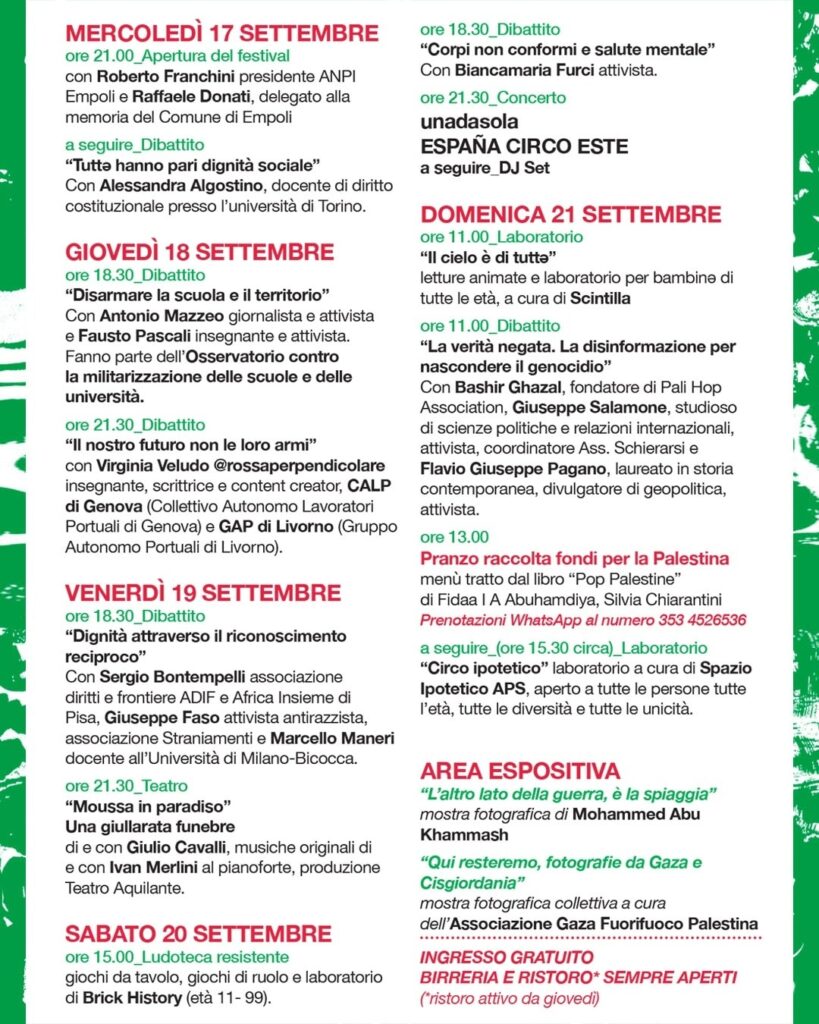 MERCOLEDÌ 17 SETTEMBRE
ore 21.00_Apertura del festival
con Roberto Franchini presidente ANPI Empoli e Raffaele Donati, delegato alla memoria del Comune di Empoli

a seguire_Dibattito
"Tuttə hanno pari dignità sociale"
Con Alessandra Algostino, docente di diritto costituzionale presso l'università di Torino.

GIOVEDÌ 18 SETTEMBRE
ore 18.30_Dibattito
"Disarmare la scuola e il territorio"
Con Antonio Mazzeo giornalista e attivista e Fausto Pascali insegnante e attivista. Fanno parte dell'Osservatorio contro la militarizzazione delle scuole e delle università.

ore 21.30_Dibattito
"Il nostro futuro non le loro armi"
con Virginia Veludo @rossaperpendicolare insegnante, scrittrice e content creator, CALP di Genova (Collettivo Autonomo Lavoratori Portuali di Genova) e GAP di Livorno (Gruppo Autonomo Portuali di Livorno).

VENERDÌ 19 SETTEMBRE
ore 18.30_Dibattito
"Dignità attraverso il riconoscimento reciproco"
Con Sergio Bontempelli associazione diritti e frontiere ADIF e Africa Insieme di Pisa, Giuseppe Faso attivista antirazzista, associazione Straniamenti e Marcello Maneri docente all'Università di Milano-Bicocca.

ore 21.30_Teatro
"Moussa in paradiso"
Una giullarata funebre
di e con Giulio Cavalli, musiche originali di e con Ivan Merlini al pianoforte, produzione Teatro Aquilante.

SABATO 20 SETTEMBRE
ore 15.00_Ludoteca resistente
giochi da tavolo, giochi di ruolo e laboratorio di Brick History (età 11- 99).

ore 18.30_Dibattito
"Corpi non conformi e salute mentale"
Con Biancamaria Furci attivista.

ore 21.30_Concerto
unadasola
ESPAÑA CIRCO ESTE
a seguire_DJ Set

DOMENICA 21 SETTEMBRE
ore 11.00_Laboratorio
"Il cielo è di tuttə"
letture animate e laboratorio per bambinə di tutte le età, a cura di Scintilla

ore 11.00_Dibattito
"La verità negata. La disinformazione per nascondere il genocidio"
Con Bashir Ghazal, fondatore di Pali Hop Association, Giuseppe Salamone, studioso di scienze politiche e relazioni internazionali, attivista, coordinatore Ass. Schierarsi e Flavio Giuseppe Pagano, laureato in storia contemporanea, divulgatore di geopolitica, attivista.

ore 13.00
Pranzo raccolta fondi per la Palestina
menù tratto dal libro "Pop Palestine" di Fidaa I A Abuhamdiya, Silvia Chiarantini
Prenotazioni WhatsApp al numero 353 4526536

a seguire_(ore 15.30 circa)_Laboratorio
"Circo ipotetico" laboratorio a cura di Spazio Ipotetico APS, aperto a tutte le persone tutte l'età, tutte le diversità e tutte le unicità.

AREA ESPOSITIVA
"L'altro lato della guerra, è la spiaggia"
mostra fotografica di Mohammed Abu Khammash

"Qui resteremo, fotografie da Gaza e Cisgiordania"
mostra fotografica collettiva a cura dell'Associazione Gaza Fuorifuoco Palestina

INGRESSO GRATUITO
BIRRERIA E RISTORO* SEMPRE APERTI
(*ristoro attivo da giovedì)